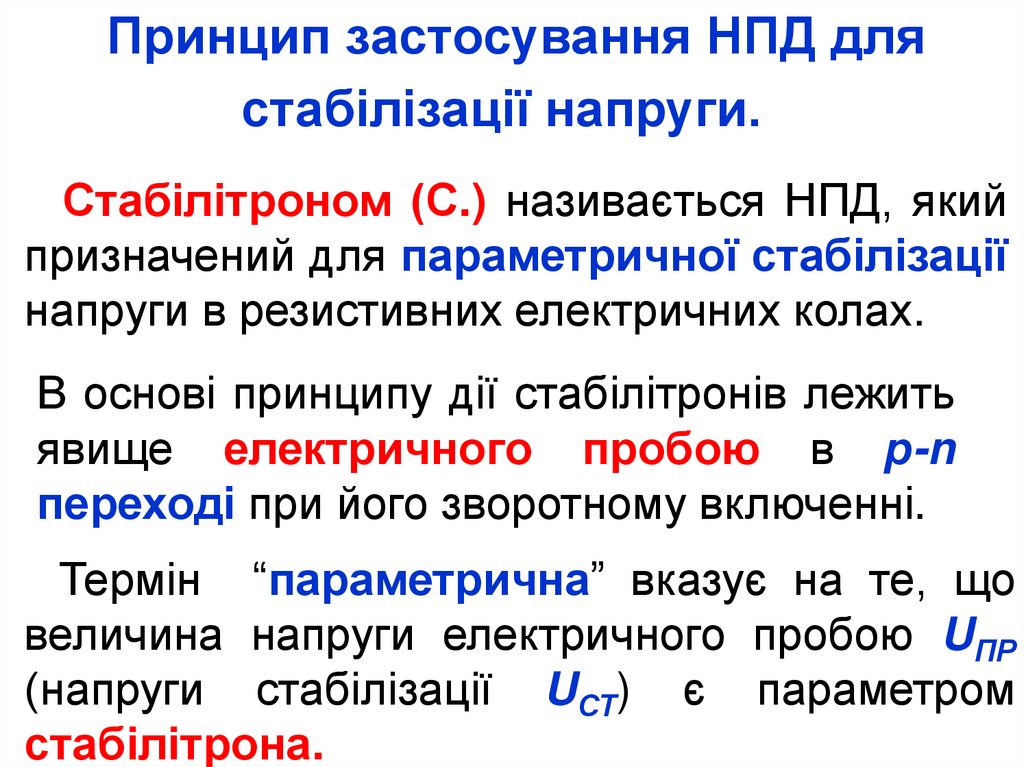 Принцип застосування НПД для стабілізації напруги.

Стабілітроном (С.) називається НПД, який призначений для параметричної стабілізації напруги в резистивних електричних колах.

В основі принципу дії стабілітронів лежить явище електричного пробою в p-n переході при його зворотному включенні.

Термін "параметрична" вказує на те, що величина напруги електричного пробою $U_{ПР}$ (напруги стабілізації $U_{СТ}$) є параметром стабілітрона.